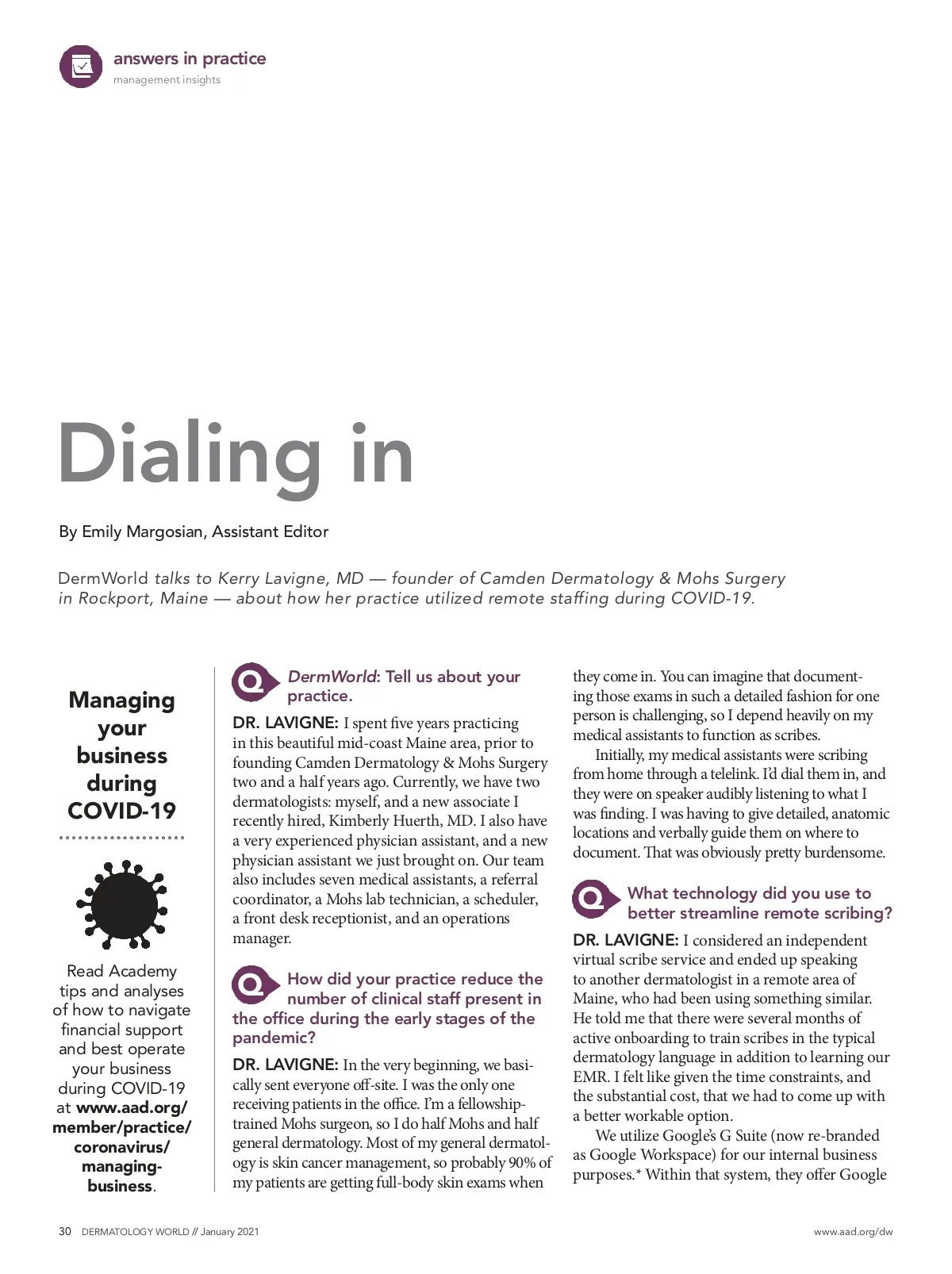 answers in practice
management insights

Dialing in

By Emily Margosian, Assistant Editor

DermWorld talks to Kerry Lavigne, MD — founder of Camden Dermatology & Mohs Surgery in Rockport, Maine — about how her practice utilized remote staffing during COVID-19.

Managing your business during COVID-19

Read Academy tips and analyses of how to navigate financial support and best operate your business during COVID-19 at www.aad.org/member/practice/coronavirus/managing-business.

Q DermWorld: Tell us about your practice.

DR. LAVIGNE: I spent five years practicing in this beautiful mid-coast Maine area, prior to founding Camden Dermatology & Mohs Surgery two and a half years ago. Currently, we have two dermatologists: myself, and a new associate I recently hired, Kimberly Huerth, MD. I also have a very experienced physician assistant, and a new physician assistant we just brought on. Our team also includes seven medical assistants, a referral coordinator, a Mohs lab technician, a scheduler, a front desk receptionist, and an operations manager.

Q How did your practice reduce the number of clinical staff present in the office during the early stages of the pandemic?

DR. LAVIGNE: In the very beginning, we basically sent everyone off-site. I was the only one receiving patients in the office. I'm a fellowship-trained Mohs surgeon, so I do half Mohs and half general dermatology. Most of my general dermatology is skin cancer management, so probably 90% of my patients are getting full-body skin exams when they come in. You can imagine that documenting those exams in such a detailed fashion for one person is challenging, so I depend heavily on my medical assistants to function as scribes.

Initially, my medical assistants were scribing from home through a telelink. I'd dial them in, and they were on speaker audibly listening to what I was finding. I was having to give detailed, anatomic locations and verbally guide them on where to document. That was obviously pretty burdensome.

Q What technology did you use to better streamline remote scribing?

DR. LAVIGNE: I considered an independent virtual scribe service and ended up speaking to another dermatologist in a remote area of Maine, who had been using something similar. He told me that there were several months of active onboarding to train scribes in the typical dermatology language in addition to learning our EMR. I felt like given the time constraints, and the substantial cost, that we had to come up with a better workable option.

We utilize Google's G Suite (now re-branded as Google Workspace) for our internal business purposes.* Within that system, they offer Google

30 DERMATOLOGY WORLD // January 2021

www.aad.org/dw